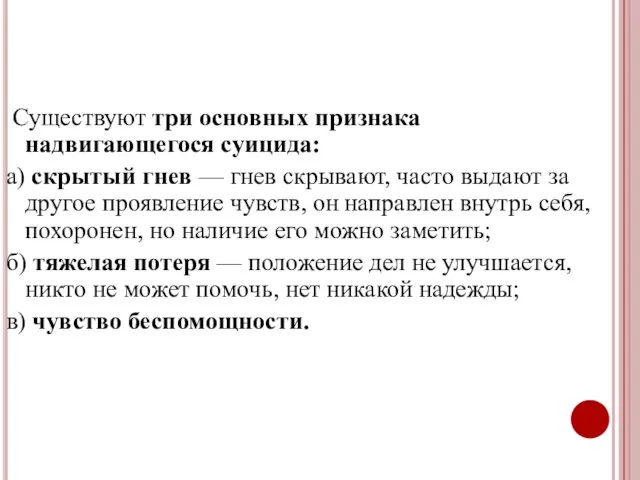 Существуют три основных признака надвигающегося суицида:

а) скрытый гнев — гнев скрывают, часто выдают за другое проявление чувств, он направлен внутрь себя, похоронен, но наличие его можно заметить;

б) тяжелая потеря — положение дел не улучшается, никто не может помочь, нет никакой надежды;

в) чувство беспомощности.